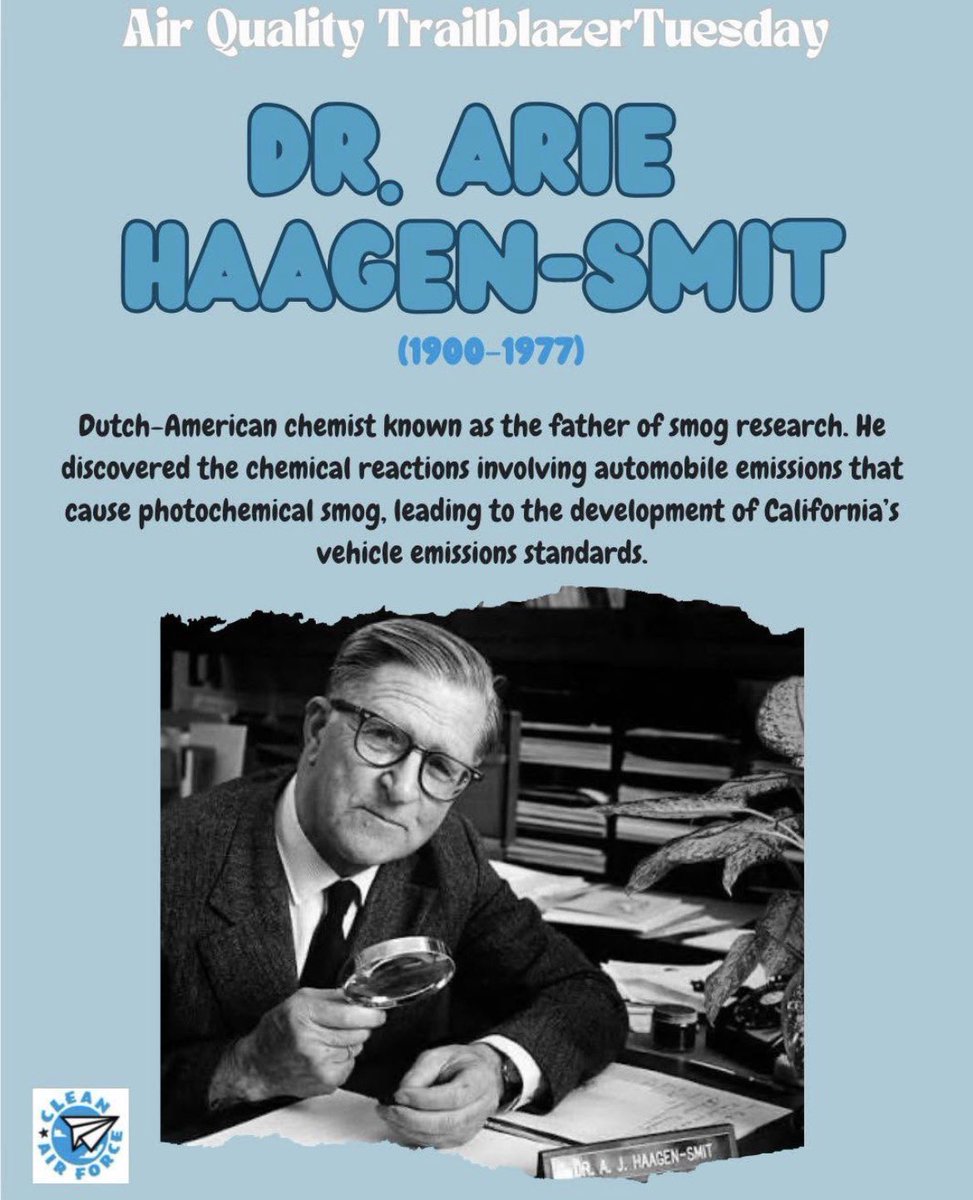 Air Quality TrailblazerTuesday

DR. ARIE HAAGEN-SMIT

(1900-1977)

Dutch-American chemist known as the father of smog research. He discovered the chemical reactions involving automobile emissions that cause photochemical smog, leading to the development of California's vehicle emissions standards.

DR. A. J. HAAGEN-SMIT

CLEAN AIR FORCE